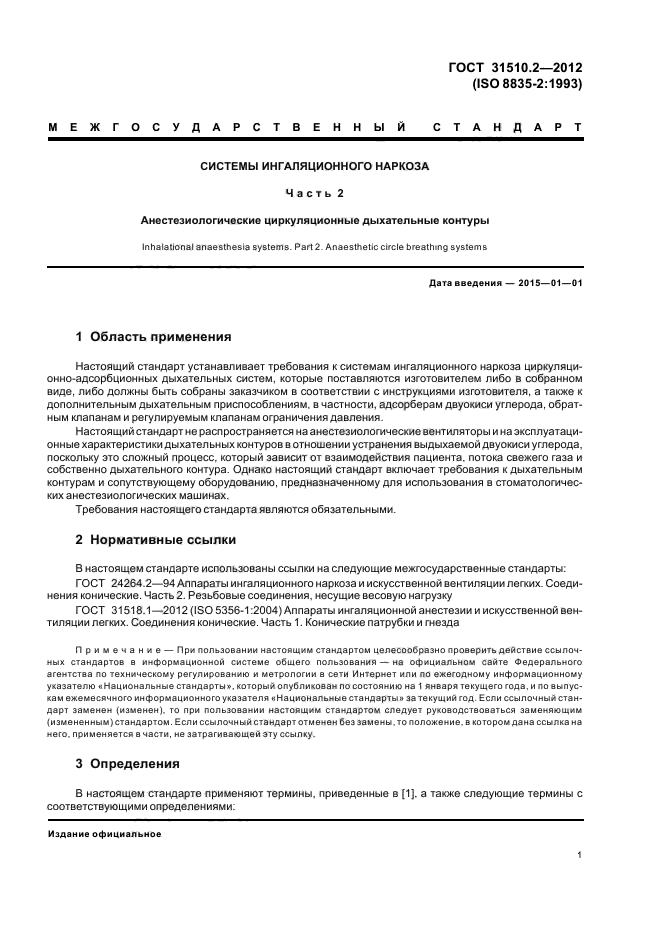 ГОСТ 31510.2—2012
(ISO 8835-2:1993)

МЕЖГОСУДАРСТВЕННЫЙ СТАНДАРТ

СИСТЕМЫ ИНГАЛЯЦИОННОГО НАРКОЗА

Часть 2

Анестезиологические циркуляционные дыхательные контуры

Inhalational anaesthesia systems. Part 2. Anaesthetic circle breathing systems

Дата введения — 2015—01—01

1 Область применения

Настоящий стандарт устанавливает требования к системам ингаляционного наркоза циркуляционно-адсорбционных дыхательных систем, которые поставляются изготовителем либо в собранном виде, либо должны быть собраны заказчиком в соответствии с инструкциями изготовителя, а также к дополнительным дыхательным приспособлениям, в частности, адсорберам двуокиси углерода, обратным клапанам и регулируемым клапанам ограничения давления.

Настоящий стандарт не распространяется на анестезиологические вентиляторы и на эксплуатационные характеристики дыхательных контуров в отношении устранения выдыхаемой двуокиси углерода, поскольку это сложный процесс, который зависит от взаимодействия пациента, потока свежего газа и собственно дыхательного контура. Однако настоящий стандарт включает требования к дыхательным контурам и сопутствующему оборудованию, предназначенному для использования в стоматологических анестезиологических машинах.

Требования настоящего стандарта являются обязательными.

2 Нормативные ссылки

В настоящем стандарте использованы ссылки на следующие межгосударственные стандарты:

ГОСТ 24264.2—94 Аппараты ингаляционного наркоза и искусственной вентиляции легких. Соединения конические. Часть 2. Резьбовые соединения, несущие весовую нагрузку

ГОСТ 31518.1—2012 (ISO 5356-1:2004) Аппараты ингаляционной анестезии и искусственной вентиляции легких. Соединения конические. Часть 1. Конические патрубки и гнезда

Примечание — При пользовании настоящим стандартом целесообразно проверить действие ссылочных стандартов в информационной системе общего пользования — на официальном сайте Федерального агентства по техническому регулированию и метрологии в сети Интернет или по ежегодному информационному указателю «Национальные стандарты», который опубликован по состоянию на 1 января текущего года, и по выпускам ежемесячного информационного указателя «Национальные стандарты» за текущий год. Если ссылочный стандарт заменен (изменен), то при пользовании настоящим стандартом следует руководствоваться заменяющим (измененным) стандартом. Если ссылочный стандарт отменен без замены, то положение, в котором дана ссылка на него, применяется в части, не затрагивающей эту ссылку.

3 Определения

В настоящем стандарте применяют термины, приведенные в [1], а также следующие термины с соответствующими определениями:

Издание официальное

1